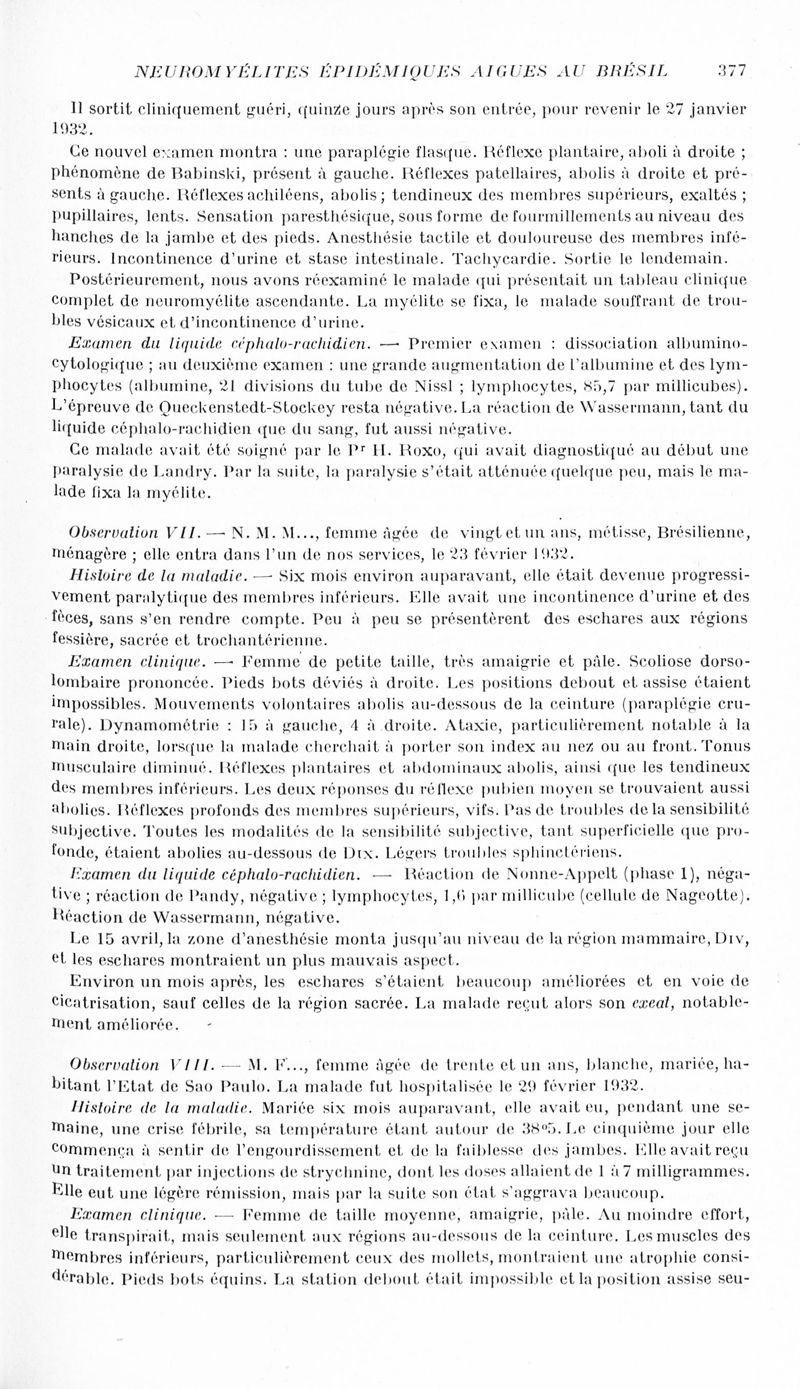 NEUROMYÉLITES ÉPIDÉMIQUES AIGUES AU BRÉSIL 377

Il sortit cliniquement guéri, quinze jours après son entrée, pour revenir le 27 janvier 1932.

Ce nouvel examen montra : une paraplégie flasque. Réflexe plantaire, aboli à droite ; phénomène de Babinski, présent à gauche. Réflexes patellaires, abolis à droite et présents à gauche. Réflexes achiléens, abolis ; tendineux des membres supérieurs, exaltés ; pupillaires, lents. Sensation paresthésique, sous forme de fourmillements au niveau des hanches de la jambe et des pieds. Anesthésie tactile et douloureuse des membres inférieurs. Incontinence d'urine et stase intestinale. Tachycardie. Sortie le lendemain.

Postérieurement, nous avons réexaminé le malade qui présentait un tableau clinique complet de neuromyélite ascendante. La myélite se fixa, le malade souffrant de troubles vésicaux et d'incontinence d'urine.

Examen du liquide céphalo-rachidien. — Premier examen : dissociation albumino-cytologique ; au deuxième examen : une grande augmentation de l'albumine et des lymphocytes (albumine, 21 divisions du tube de Nissl ; lymphocytes, 85,7 par millicubes). L'épreuve de Queckenstedt-Stockey resta négative. La réaction de Wassermann, tant du liquide céphalo-rachidien que du sang, fut aussi négative.

Ce malade avait été soigné par le Pr H. Roxo, qui avait diagnostiqué au début une paralysie de Landry. Par la suite, la paralysie s'était atténuée quelque peu, mais le malade fixa la myélite.

Observation VII. — N. M. M..., femme âgée de vingt et un ans, métisse, Brésilienne, ménagère ; elle entra dans l'un de nos services, le 23 février 1932.

Histoire de la maladie. — Six mois environ auparavant, elle était devenue progressivement paralytique des membres inférieurs. Elle avait une incontinence d'urine et des fèces, sans s'en rendre compte. Peu à peu se présentèrent des eschares aux régions fessière, sacrée et trochantérienne.

Examen clinique. — Femme de petite taille, très amaigrie et pâle. Scoliose dorso-lombaire prononcée. Pieds bots déviés à droite. Les positions debout et assise étaient impossibles. Mouvements volontaires abolis au-dessous de la ceinture (paraplégie crurale). Dynamométrie : 15 à gauche, 4 à droite. Ataxie, particulièrement notable à la main droite, lorsque la malade cherchait à porter son index au nez ou au front. Tonus musculaire diminué. Réflexes plantaires et abdominaux abolis, ainsi que les tendineux des membres inférieurs. Les deux réponses du réflexe pubien moyen se trouvaient aussi abolies. Réflexes profonds des membres supérieurs, vifs. Pas de troubles de la sensibilité subjective. Toutes les modalités de la sensibilité subjective, tant superficielle que profonde, étaient abolies au-dessous de Dix. Légers troubles sphinctériens.

Examen du liquide céphalo-rachidien. — Réaction de Nonne-Appelt (phase 1), négative ; réaction de Pandy, négative ; lymphocytes, 1,6 par millicube (cellule de Nageotte). Réaction de Wassermann, négative.

Le 15 avril, la zone d'anesthésie monta jusqu'au niveau de la région mammaire, Div, et les eschares montraient un plus mauvais aspect.

Environ un mois après, les eschares s'étaient beaucoup améliorées et en voie de cicatrisation, sauf celles de la région sacrée. La malade reçut alors son exeat, notablement améliorée.

Observation VIII. — M. F..., femme âgée de trente et un ans, blanche, mariée, habitant l'Etat de Sao Paulo. La malade fut hospitalisée le 29 février 1932.

Histoire de la maladie. Mariée six mois auparavant, elle avait eu, pendant une semaine, une crise fébrile, sa température étant autour de 38°5. Le cinquième jour elle commença à sentir de l'engourdissement et de la faiblesse des jambes. Elle avait reçu un traitement par injections de strychnine, dont les doses allaient de 1 à 7 milligrammes. Elle eut une légère rémission, mais par la suite son état s'aggrava beaucoup.

Examen clinique. — Femme de taille moyenne, amaigrie, pâle. Au moindre effort, elle transpirait, mais seulement aux régions au-dessous de la ceinture. Les muscles des membres inférieurs, particulièrement ceux des mollets, montraient une atrophie considérable. Pieds bots équins. La station debout était impossible et la position assise seu-